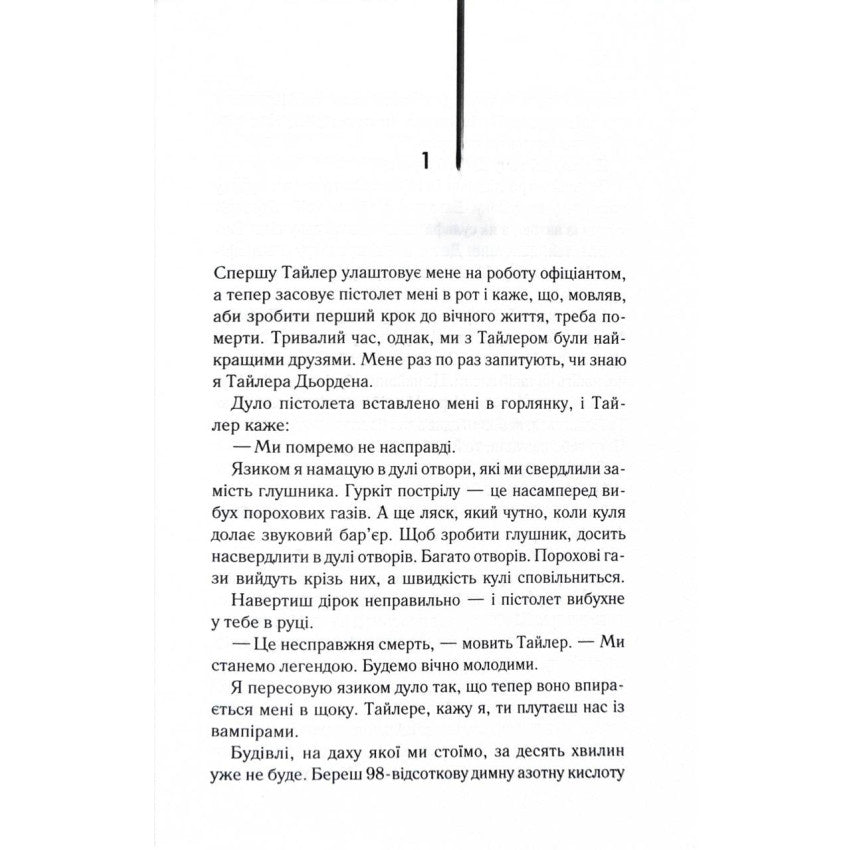 1

Спершу Тайлер улаштовує мене на роботу офіціантом, а тепер засовує пістолет мені в рот і каже, що, мовляв, аби зробити перший крок до вічного життя, треба померти. Тривалий час, однак, ми з Тайлером були найкращими друзями. Мене раз по раз запитують, чи знаю я Тайлера Дьордена.

Дуло пістолета вставлено мені в горлянку, і Тайлер каже:

— Ми помремо не насправді.

Язиком я намацую в дулі отвори, які ми свердлили замість глушника. Гуркіт пострілу — це насамперед вибух порохових газів. А ще ляск, який чутно, коли куля долає звуковий бар'єр. Щоб зробити глушник, досить насвердлити в дулі отворів. Багато отворів. Порохові гази вийдуть крізь них, а швидкість кулі сповільниться.

Навертиш дірок неправильно — і пістолет вибухне у тебе в руці.

— Це несправжня смерть, — мовить Тайлер. — Ми станемо легендою. Будемо вічно молодими.

Я пересовую язиком дуло так, що тепер воно впирається мені в щоку. Тайлере, кажу я, ти плутаєш нас із вампірами.

Будівлі, на даху якої ми стоїмо, за десять хвилин уже не буде. Береш 98-відсоткову димну азотну кислоту